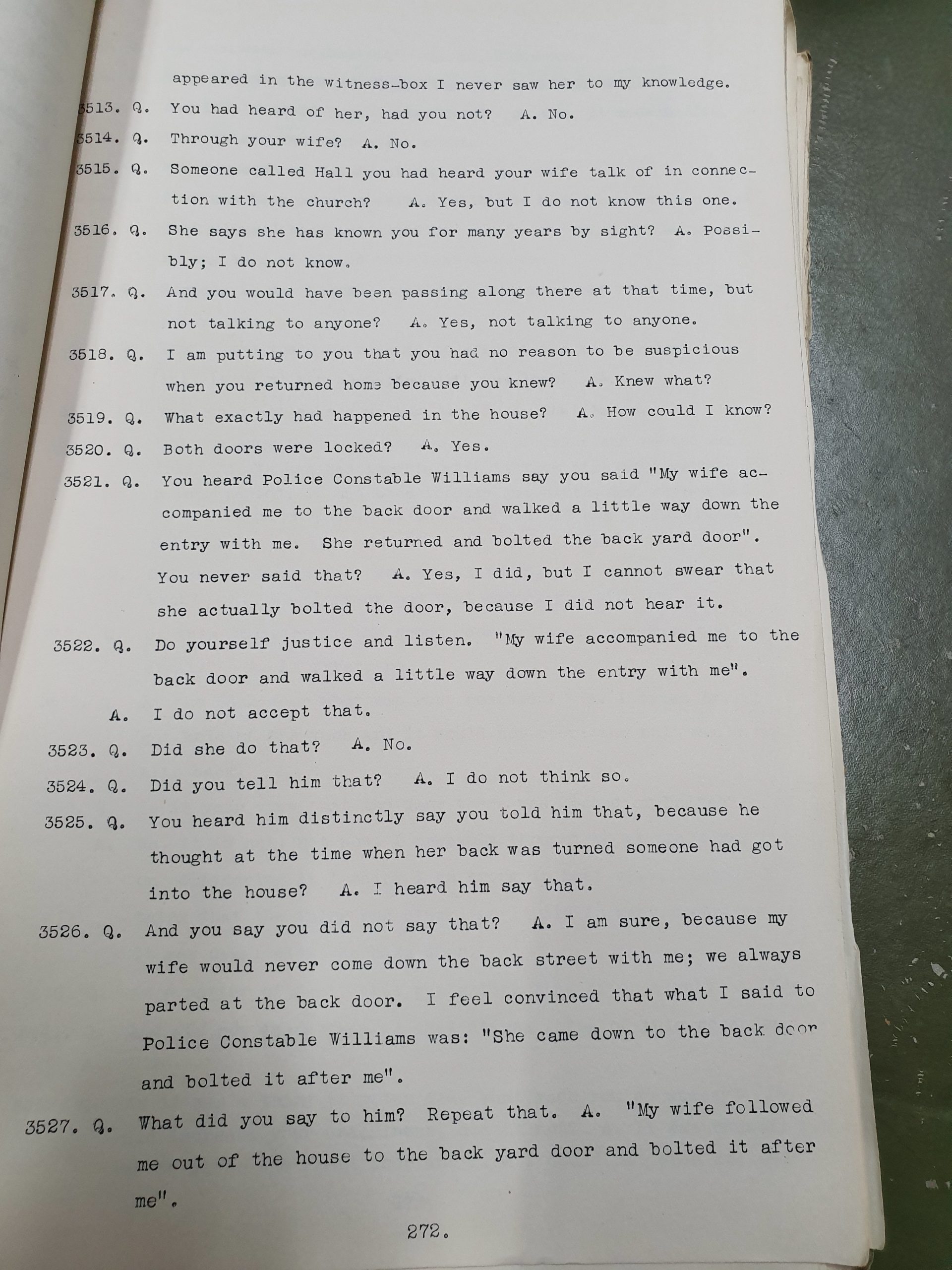 appeared in the witness-box I never saw her to my knowledge.

3513. Q. You had heard of her, had you not? A. No.

3514. Q. Through your wife? A. No.

3515. Q. Someone called Hall you had heard your wife talk of in connection with the church? A. Yes, but I do not know this one.

3516. Q. She says she has known you for many years by sight? A. Possibly; I do not know.

3517. Q. And you would have been passing along there at that time, but not talking to anyone? A. Yes, not talking to anyone.

3518. Q. I am putting to you that you had no reason to be suspicious when you returned home because you knew? A. Knew what?

3519. Q. What exactly had happened in the house? A. How could I know?

3520. Q. Both doors were locked? A. Yes.

3521. Q. You heard Police Constable Williams say you said "My wife accompanied me to the back door and walked a little way down the entry with me. She returned and bolted the back yard door". You never said that? A. Yes, I did, but I cannot swear that she actually bolted the door, because I did not hear it.

3522. Q. Do yourself justice and listen. "My wife accompanied me to the back door and walked a little way down the entry with me".

A. I do not accept that.

3523. Q. Did she do that? A. No.

3524. Q. Did you tell him that? A. I do not think so.

3525. Q. You heard him distinctly say you told him that, because he thought at the time when her back was turned someone had got into the house? A. I heard him say that.

3526. Q. And you say you did not say that? A. I am sure, because my wife would never come down the back street with me; we always parted at the back door. I feel convinced that what I said to Police Constable Williams was: "She came down to the back door and bolted it after me".

3527. Q. What did you say to him? Repeat that. A. "My wife followed me out of the house to the back yard door and bolted it after me".

272.